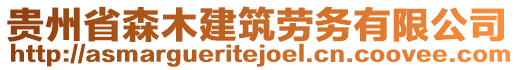 贵州省森木建筑劳务有限公司
http://asmargueritejoel.cn.coovee.com